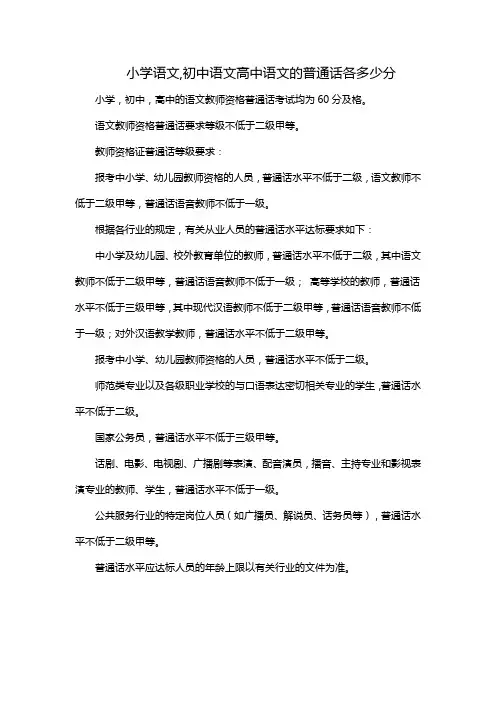 小学语文,初中语文高中语文的普通话各多少分

小学，初中，高中的语文教师资格普通话考试均为 60 分及格。

语文教师资格普通话要求等级不低于二级甲等。

教师资格证普通话等级要求：

报考中小学、幼儿园教师资格的人员，普通话水平不低于二级，语文教师不低于二级甲等，普通话语音教师不低于一级。

根据各行业的规定，有关从业人员的普通话水平达标要求如下：

中小学及幼儿园、校外教育单位的教师，普通话水平不低于二级，其中语文教师不低于二级甲等，普通话语音教师不低于一级； 高等学校的教师，普通话水平不低于三级甲等，其中现代汉语教师不低于二级甲等，普通话语音教师不低于一级；对外汉语教学教师，普通话水平不低于二级甲等。

报考中小学、幼儿园教师资格的人员，普通话水平不低于二级。

师范类专业以及各级职业学校的与口语表达密切相关专业的学生，普通话水平不低于二级。

国家公务员，普通话水平不低于三级甲等。

话剧、电影、电视剧、广播剧等表演、配音演员，播音、主持专业和影视表演专业的教师、学生，普通话水平不低于一级。

公共服务行业的特定岗位人员（如广播员、解说员、话务员等），普通话水平不低于二级甲等。

普通话水平应达标人员的年龄上限以有关行业的文件为准。